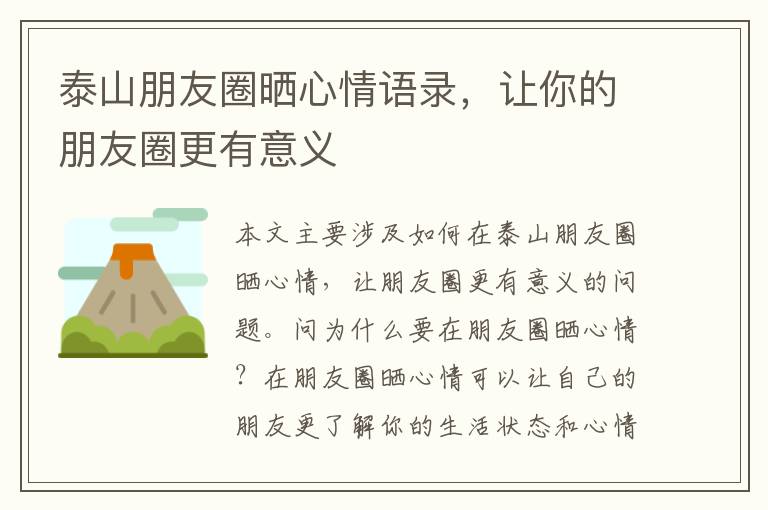 泰山朋友圈晒心情语录，让你的朋友圈更有意义

本文主要涉及如何在泰山朋友圈晒心情，让朋友圈更有意义的问题。问为什么要在朋友圈晒心情？在朋友圈晒心情可以让自己的朋友更了解你的生活状态和心情